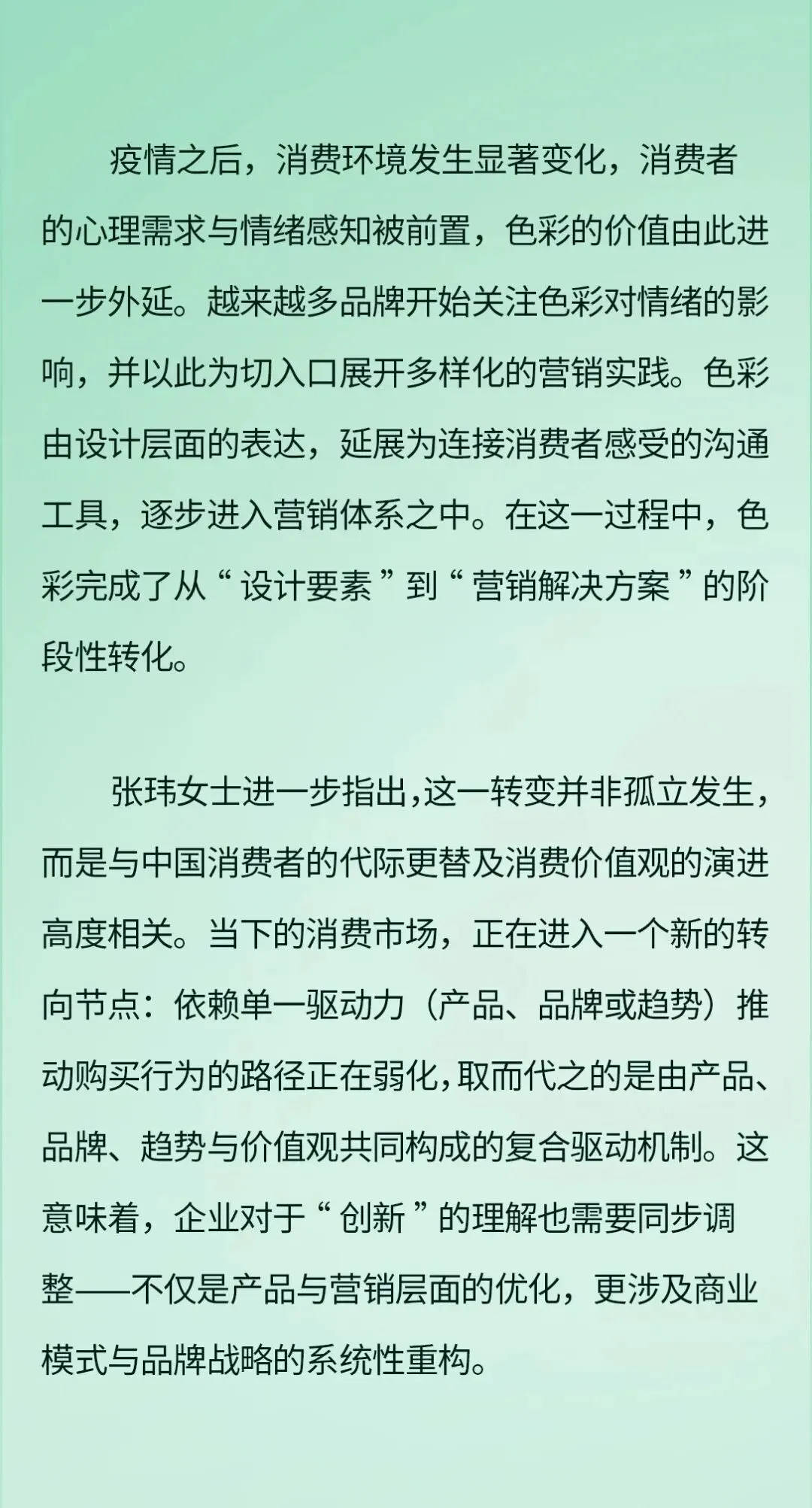 疫情之后，消费环境发生显著变化，消费者的心理需求与情绪感知被前置，色彩的价值由此进一步外延。越来越多品牌开始关注色彩对情绪的影响，并以此为切入口展开多样化的营销实践。色彩由设计层面的表达，延展为连接消费者感受的沟通工具，逐步进入营销体系之中。在这一过程中，色彩完成了从“设计要素”到“营销解决方案”的阶段性转化。

张玮女士进一步指出，这一转变并非孤立发生，而是与中国消费者的代际更替及消费价值观的演进高度相关。当下的消费市场，正在进入一个新的转向节点：依赖单一驱动力（产品、品牌或趋势）推动购买行为的路径正在弱化，取而代之的是由产品、品牌、趋势与价值观共同构成的复合驱动机制。这意味着，企业对于“创新”的理解也需要同步调整——不仅是产品与营销层面的优化，更涉及商业模式与品牌战略的系统性重构。